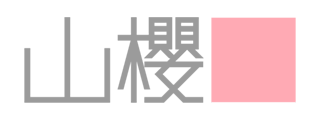 山櫻